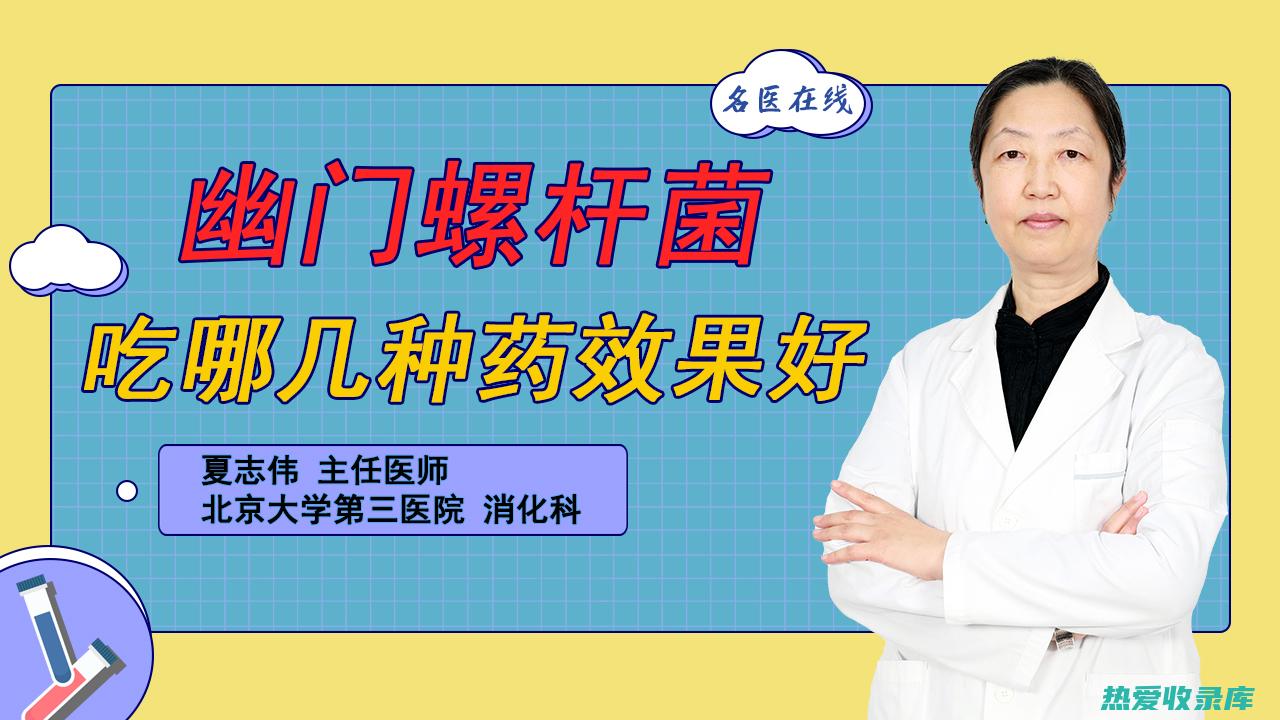 名医在线

幽门螺杆菌

吃哪几种药效果好

夏志伟 主任医师
北京大学第三医院 消化科

热爱收录库